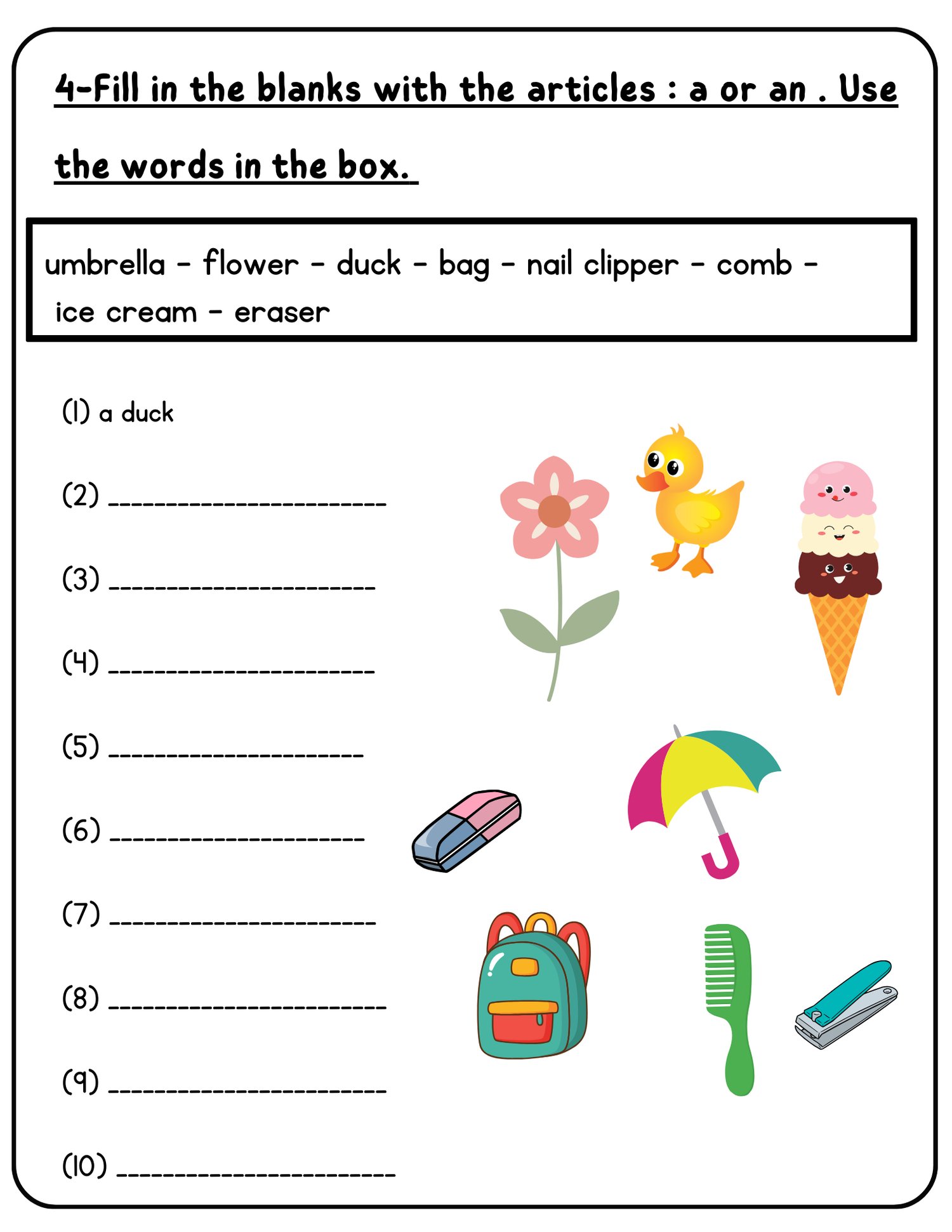 4-Fill in the blanks with the articles : a or an . Use the words in the box.

umbrella - flower - duck - bag - nail clipper - comb - ice cream - eraser

(1) a duck

(2) ____

(3) ____

(4) ____

(5) ____

(6) ____

(7) ____

(8) ____

(9) ____

(10) ____